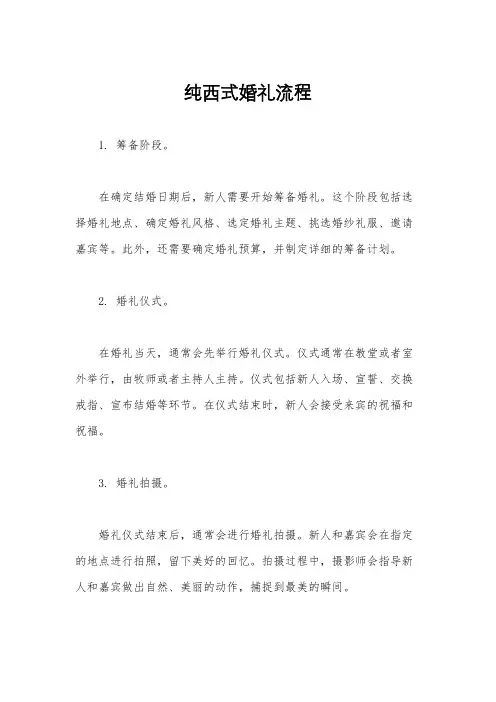 纯西式婚礼流程

1. 筹备阶段。

在确定结婚日期后，新人需要开始筹备婚礼。这个阶段包括选择婚礼地点、确定婚礼风格、选定婚礼主题、挑选婚纱礼服、邀请嘉宾等。此外，还需要确定婚礼预算，并制定详细的筹备计划。

2. 婚礼仪式。

在婚礼当天，通常会先举行婚礼仪式。仪式通常在教堂或者室外举行，由牧师或者主持人主持。仪式包括新人入场、宣誓、交换戒指、宣布结婚等环节。在仪式结束时，新人会接受来宾的祝福和祝福。

3. 婚礼拍摄。

婚礼仪式结束后，通常会进行婚礼拍摄。新人和嘉宾会在指定的地点进行拍照，留下美好的回忆。拍摄过程中，摄影师会指导新人和嘉宾做出自然、美丽的动作，捕捉到最美的瞬间。